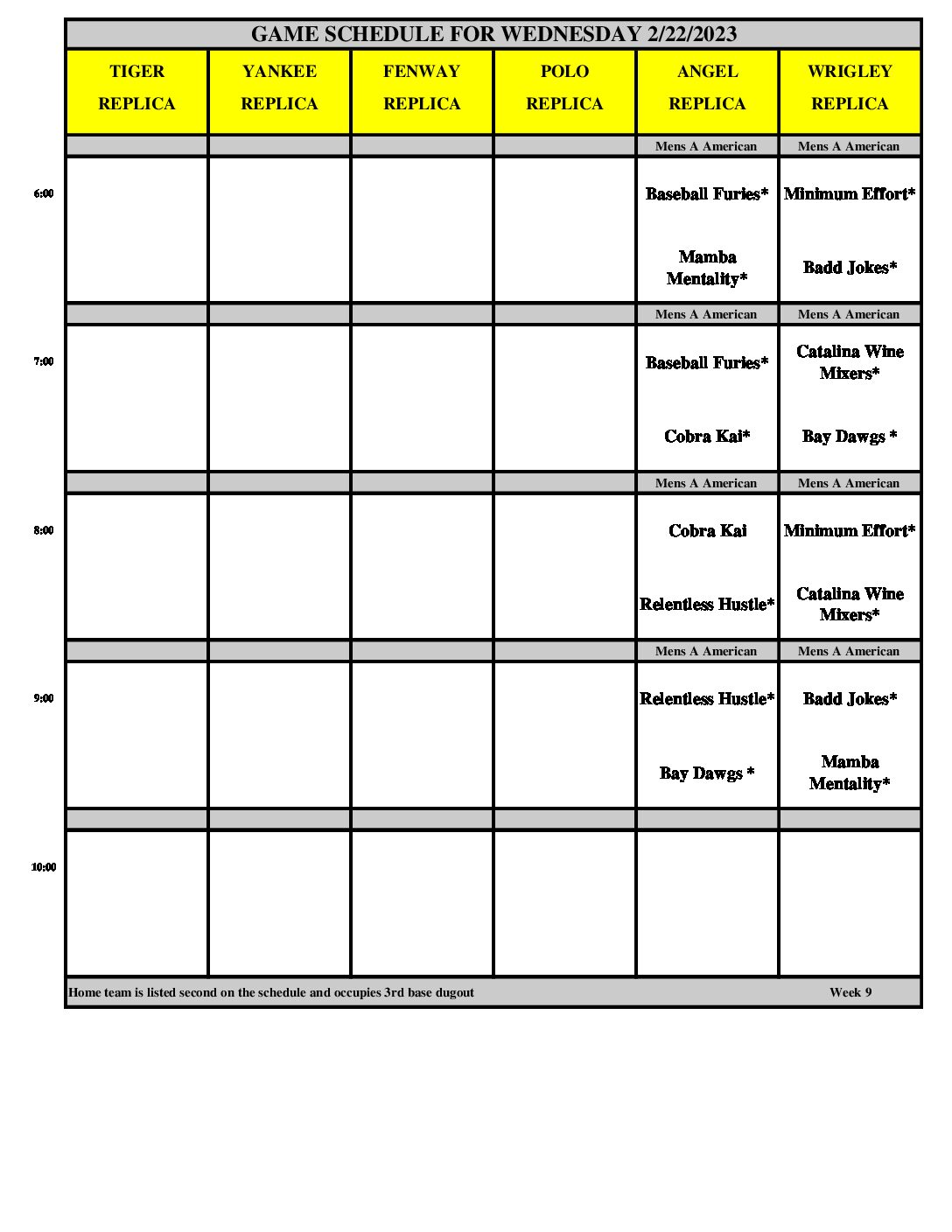 GAME SCHEDULE FOR WEDNESDAY 2/22/2023

| | TIGER REPLICA | YANKEE REPLICA | FENWAY REPLICA | POLO REPLICA | ANGEL REPLICA | WRIGLEY REPLICA |
|---|---|---|---|---|---|---|
| | | | | | Mens A American | Mens A American |
| 6:00 | | | | | Baseball Furies* Mamba Mentality* | Minimum Effort* Badd Jokes* |
| | | | | | Mens A American | Mens A American |
| 7:00 | | | | | Baseball Furies* Cobra Kai* | Catalina Wine Mixers* Bay Dawgs * |
| | | | | | Mens A American | Mens A American |
| 8:00 | | | | | Cobra Kai Relentless Hustle* | Minimum Effort* Catalina Wine Mixers* |
| | | | | | Mens A American | Mens A American |
| 9:00 | | | | | Relentless Hustle* Bay Dawgs * | Badd Jokes* Mamba Mentality* |
| | | | | | | |
| 10:00 | | | | | | |

Home team is listed second on the schedule and occupies 3rd base dugout Week 9